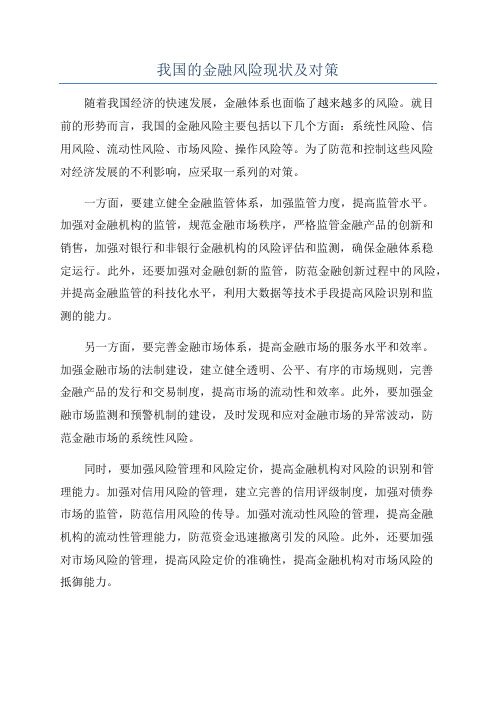 我国的金融风险现状及对策

随着我国经济的快速发展，金融体系也面临了越来越多的风险。就目前的形势而言，我国的金融风险主要包括以下几个方面：系统性风险、信用风险、流动性风险、市场风险、操作风险等。为了防范和控制这些风险对经济发展的不利影响，应采取一系列的对策。

一方面，要建立健全金融监管体系，加强监管力度，提高监管水平。加强对金融机构的监管，规范金融市场秩序，严格监管金融产品的创新和销售，加强对银行和非银行金融机构的风险评估和监测，确保金融体系稳定运行。此外，还要加强对金融创新的监管，防范金融创新过程中的风险，并提高金融监管的科技化水平，利用大数据等技术手段提高风险识别和监测的能力。

另一方面，要完善金融市场体系，提高金融市场的服务水平和效率。加强金融市场的法制建设，建立健全透明、公平、有序的市场规则，完善金融产品的发行和交易制度，提高市场的流动性和效率。此外，要加强金融市场监测和预警机制的建设，及时发现和应对金融市场的异常波动，防范金融市场的系统性风险。

同时，要加强风险管理和风险定价，提高金融机构对风险的识别和管理能力。加强对信用风险的管理，建立完善的信用评级制度，加强对债券市场的监管，防范信用风险的传导。加强对流动性风险的管理，提高金融机构的流动性管理能力，防范资金迅速撤离引发的风险。此外，还要加强对市场风险的管理，提高风险定价的准确性，提高金融机构对市场风险的抵御能力。